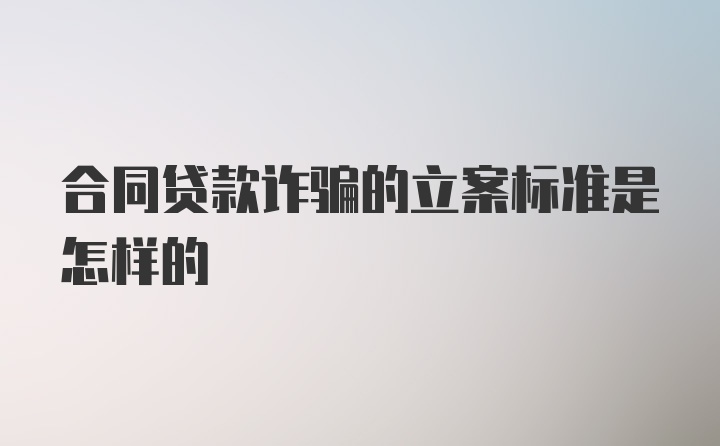 合同贷款诈骗的立案标准是怎样的